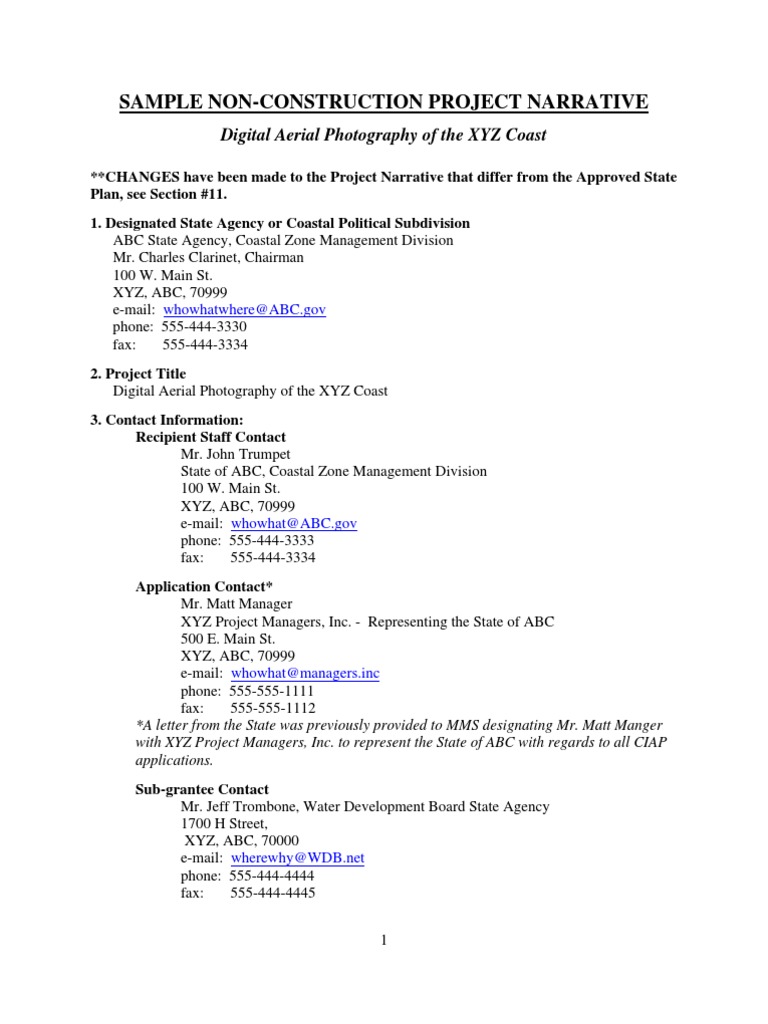 SAMPLE NON-CONSTRUCTION PROJECT NARRATIVE

Digital Aerial Photography of the XYZ Coast

**CHANGES have been made to the Project Narrative that differ from the Approved State Plan, see Section #11.

1. Designated State Agency or Coastal Political Subdivision
ABC State Agency, Coastal Zone Management Division
Mr. Charles Clarinet, Chairman
100 W. Main St.
XYZ, ABC, 70999
e-mail: whowhatwhere@ABC.gov
phone: 555-444-3330
fax: 555-444-3334

2. Project Title
Digital Aerial Photography of the XYZ Coast

3. Contact Information:
Recipient Staff Contact
Mr. John Trumpet
State of ABC, Coastal Zone Management Division
100 W. Main St.
XYZ, ABC, 70999
e-mail: whowhat@ABC.gov
phone: 555-444-3333
fax: 555-444-3334

Application Contact*
Mr. Matt Manager
XYZ Project Managers, Inc. - Representing the State of ABC
500 E. Main St.
XYZ, ABC, 70999
e-mail: whowhat@managers.inc
phone: 555-555-1111
fax: 555-555-1112
*A letter from the State was previously provided to MMS designating Mr. Matt Manger with XYZ Project Managers, Inc. to represent the State of ABC with regards to all CIAP applications.

Sub-grantee Contact
Mr. Jeff Trombone, Water Development Board State Agency
1700 H Street,
XYZ, ABC, 70000
e-mail: wherewhy@WDB.net
phone: 555-444-4444
fax: 555-444-4445

1